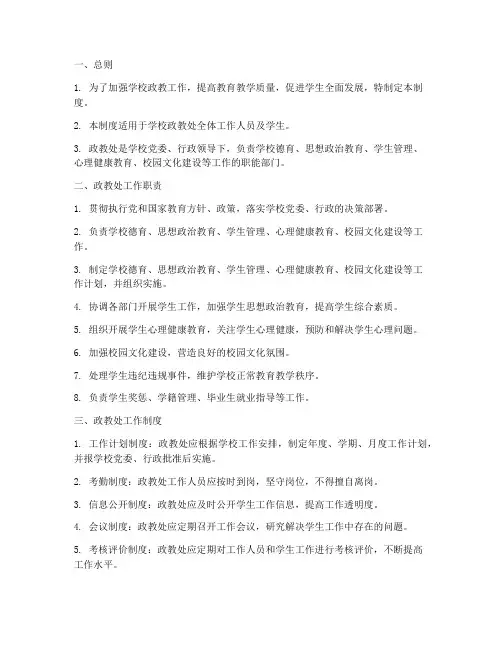 一、总则

1. 为了加强学校政教工作，提高教育教学质量，促进学生全面发展，特制定本制度。

2. 本制度适用于学校政教处全体工作人员及学生。

3. 政教处是学校党委、行政领导下，负责学校德育、思想政治教育、学生管理、心理健康教育、校园文化建设等工作的职能部门。

二、政教处工作职责

1. 贯彻执行党和国家教育方针、政策，落实学校党委、行政的决策部署。

2. 负责学校德育、思想政治教育、学生管理、心理健康教育、校园文化建设等工作。

3. 制定学校德育、思想政治教育、学生管理、心理健康教育、校园文化建设等工作计划，并组织实施。

4. 协调各部门开展学生工作，加强学生思想政治教育，提高学生综合素质。

5. 组织开展学生心理健康教育，关注学生心理健康，预防和解决学生心理问题。

6. 加强校园文化建设，营造良好的校园文化氛围。

7. 处理学生违纪违规事件，维护学校正常教育教学秩序。

8. 负责学生奖惩、学籍管理、毕业生就业指导等工作。

三、政教处工作制度

1. 工作计划制度：政教处应根据学校工作安排，制定年度、学期、月度工作计划，并报学校党委、行政批准后实施。

2. 考勤制度：政教处工作人员应按时到岗，坚守岗位，不得擅自离岗。

3. 信息公开制度：政教处应及时公开学生工作信息，提高工作透明度。

4. 会议制度：政教处应定期召开工作会议，研究解决学生工作中存在的问题。

5. 考核评价制度：政教处应定期对工作人员和学生工作进行考核评价，不断提高工作水平。